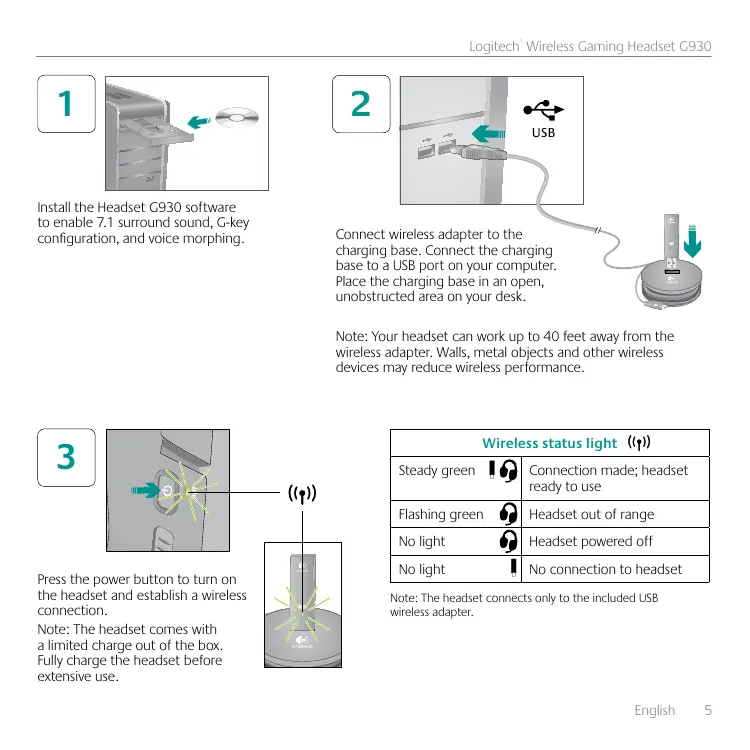 Logitech® Wireless Gaming Headset G930

1

Install the Headset G930 software to enable 7.1 surround sound, G-key configuration, and voice morphing.

2

USB

Connect wireless adapter to the charging base. Connect the charging base to a USB port on your computer. Place the charging base in an open, unobstructed area on your desk.

Note: Your headset can work up to 40 feet away from the wireless adapter. Walls, metal objects and other wireless devices may reduce wireless performance.

3

Press the power button to turn on the headset and establish a wireless connection.

Note: The headset comes with a limited charge out of the box. Fully charge the headset before extensive use.

| Wireless status light | |
|---|---|
| Steady green | Connection made; headset ready to use |
| Flashing green | Headset out of range |
| No light | Headset powered off |
| No light | No connection to headset |

Note: The headset connects only to the included USB wireless adapter.

English 5